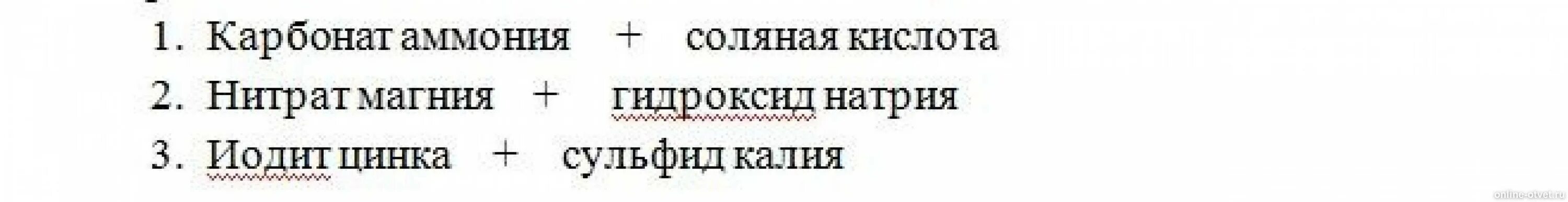 1. Карбонат аммония + соляная кислота
2. Нитрат магния + гидроксид натрия
3. Иодит цинка + сульфид калия

online-otvet.ru